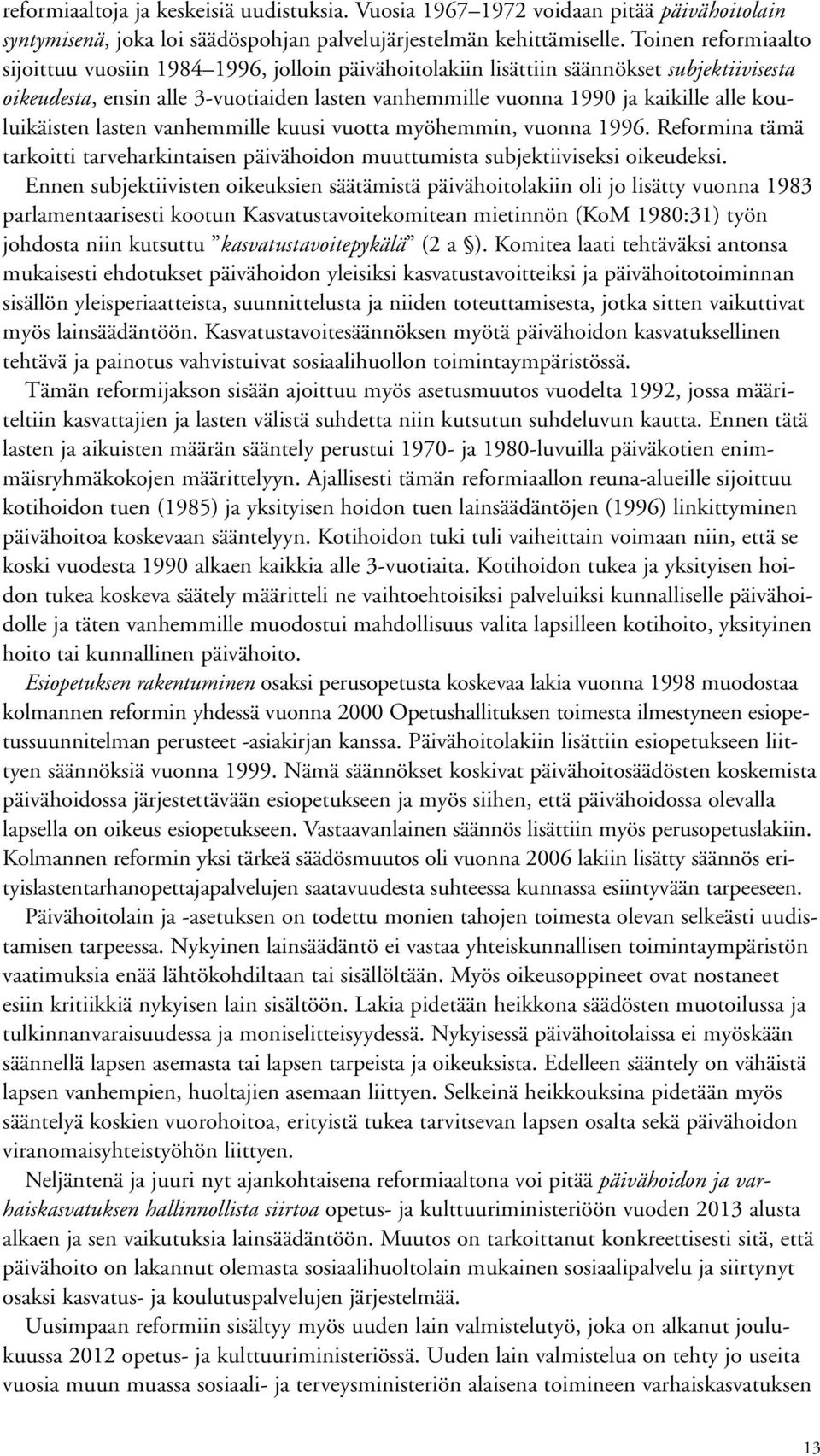 reformiaaltoja ja keskeisiä uudistuksia. Vuosia 1967–1972 voidaan pitää päivähoitolain syntymisenä, joka loi säädöspohjan palvelujärjestelmän kehittämiselle. Toinen reformiaalto sijoittuu vuosiin 1984–1996, jolloin päivähoitolakiin lisättiin säännökset subjektiivisesta oikeudesta, ensin alle 3-vuotiaiden lasten vanhemmille vuonna 1990 ja kaikille alle kouluikäisten lasten vanhemmille kuusi vuotta myöhemmin, vuonna 1996. Reformina tämä tarkoitti tarveharkintaisen päivähoidon muuttumista subjektiiviseksi oikeudeksi.

Ennen subjektiivisten oikeuksien säätämistä päivähoitolakiin oli jo lisätty vuonna 1983 parlamentaarisesti kootun Kasvatustavoitekomitean mietinnön (KoM 1980:31) työn johdosta niin kutsuttu ”kasvatustavoitepykälä” (2 a §). Komitea laati tehtäväksi antonsa mukaisesti ehdotukset päivähoidon yleisiksi kasvatustavoitteiksi ja päivähoitotoiminnan sisällön yleisperiaatteista, suunnittelusta ja niiden toteuttamisesta, jotka sitten vaikuttivat myös lainsäädäntöön. Kasvatustavoitesäännöksen myötä päivähoidon kasvatuksellinen tehtävä ja painotus vahvistuivat sosiaalihuollon toimintaympäristössä.

Tämän reformijakson sisään ajoittuu myös asetusmuutos vuodelta 1992, jossa määriteltiin kasvattajien ja lasten välistä suhdetta niin kutsutun suhdeluvun kautta. Ennen tätä lasten ja aikuisten määrän sääntely perustui 1970- ja 1980-luvuilla päiväkotien enimmäisryhmäkokojen määrittelyyn. Ajallisesti tämän reformiaallon reuna-alueille sijoittuu kotihoidon tuen (1985) ja yksityisen hoidon tuen lainsäädäntöjen (1996) linkittyminen päivähoitoa koskevaan sääntelyyn. Kotihoidon tuki tuli vaiheittain voimaan niin, että se koski vuodesta 1990 alkaen kaikkia alle 3-vuotiaita. Kotihoidon tukea ja yksityisen hoidon tukea koskeva säätely määritteli ne vaihtoehtoisiksi palveluiksi kunnalliselle päivähoidolle ja täten vanhemmille muodostui mahdollisuus valita lapsilleen kotihoito, yksityinen hoito tai kunnallinen päivähoito.

Esiopetuksen rakentuminen osaksi perusopetusta koskevaa lakia vuonna 1998 muodostaa kolmannen reformin yhdessä vuonna 2000 Opetushallituksen toimesta ilmestyneen esiopetussuunnitelman perusteet -asiakirjan kanssa. Päivähoitolakiin lisättiin esiopetukseen liittyen säännöksiä vuonna 1999. Nämä säännökset koskivat päivähoitosäädösten koskemista päivähoidossa järjestettävään esiopetukseen ja myös siihen, että päivähoidossa olevalla lapsella on oikeus esiopetukseen. Vastaavanlainen säännös lisättiin myös perusopetuslakiin. Kolmannen reformin yksi tärkeä säädösmuutos oli vuonna 2006 lakiin lisätty säännös erityislastentarhanopettajapalvelujen saatavuudesta suhteessa kunnassa esiintyvään tarpeeseen.

Päivähoitolain ja -asetuksen on todettu monien tahojen toimesta olevan selkeästi uudistamisen tarpeessa. Nykyinen lainsäädäntö ei vastaa yhteiskunnallisen toimintaympäristön vaatimuksia enää lähtökohdiltaan tai sisällöltään. Myös oikeusoppineet ovat nostaneet esiin kritiikkiä nykyisen lain sisältöön. Lakia pidetään heikkona säädösten muotoilussa ja tulkinnanvaraisuudessa ja moniselitteisyydessä. Nykyisessä päivähoitolaissa ei myöskään säännellä lapsen asemasta tai lapsen tarpeista ja oikeuksista. Edelleen sääntely on vähäistä lapsen vanhempien, huoltajien asemaan liittyen. Selkeinä heikkouksina pidetään myös sääntelyä koskien vuorohoitoa, erityistä tukea tarvitsevan lapsen osalta sekä päivähoidon viranomaisyhteistyöhön liittyen.

Neljäntenä ja juuri nyt ajankohtaisena reformiaaltona voi pitää päivähoidon ja varhaiskasvatuksen hallinnollista siirtoa opetus- ja kulttuuriministeriöön vuoden 2013 alusta alkaen ja sen vaikutuksia lainsäädäntöön. Muutos on tarkoittanut konkreettisesti sitä, että päivähoito on lakannut olemasta sosiaalihuoltolain mukainen sosiaalipalvelu ja siirtynyt osaksi kasvatus- ja koulutuspalvelujen järjestelmää.

Uusimpaan reformiin sisältyy myös uuden lain valmistelutyö, joka on alkanut joulukuussa 2012 opetus- ja kulttuuriministeriössä. Uuden lain valmistelua on tehty jo useita vuosia muun muassa sosiaali- ja terveysministeriön alaisena toimineen varhaiskasvatuksen

13